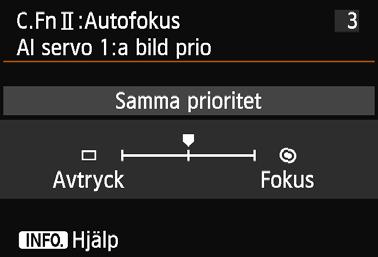 C.Fn II :Autofokus 3
AI servo 1:a bild prio

Samma prioritet

Avtryck Fokus

INFO. Hjälp